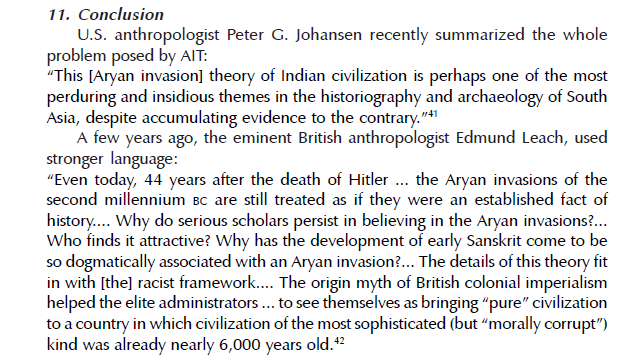 11. Conclusion

U.S. anthropologist Peter G. Johansen recently summarized the whole problem posed by AIT:

"This [Aryan invasion] theory of Indian civilization is perhaps one of the most perduring and insidious themes in the historiography and archaeology of South Asia, despite accumulating evidence to the contrary."$^{41}$

A few years ago, the eminent British anthropologist Edmund Leach, used stronger language:

"Even today, 44 years after the death of Hitler ... the Aryan invasions of the second millennium BC are still treated as if they were an established fact of history.... Why do serious scholars persist in believing in the Aryan invasions?... Who finds it attractive? Why has the development of early Sanskrit come to be so dogmatically associated with an Aryan invasion?... The details of this theory fit in with [the] racist framework.... The origin myth of British colonial imperialism helped the elite administrators ... to see themselves as bringing "pure" civilization to a country in which civilization of the most sophisticated (but "morally corrupt") kind was already nearly 6,000 years old.$^{42}$